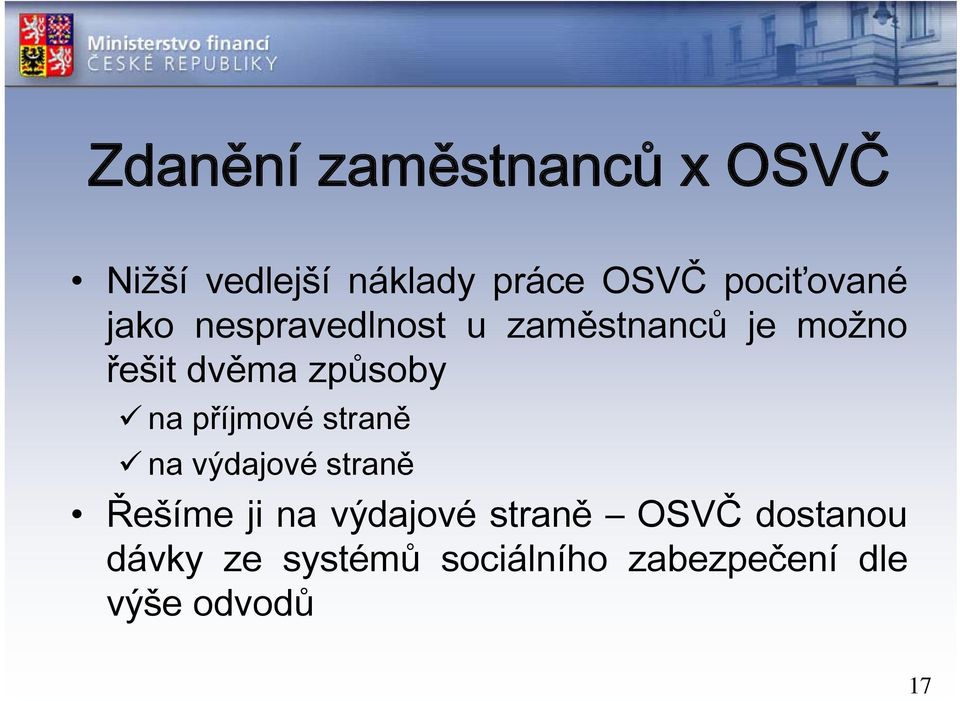 Ministerstvo financí
ČESKÉ REPUBLIKY

Zdanění zaměstnanců x OSVČ

• Nižší vedlejší náklady práce OSVČ pociťované jako nespravedlnost u zaměstnanců je možno řešit dvěma způsoby
✓ na příjmové straně
✓ na výdajové straně
• Řešíme ji na výdajové straně – OSVČ dostanou dávky ze systémů sociálního zabezpečení dle výše odvodů

17